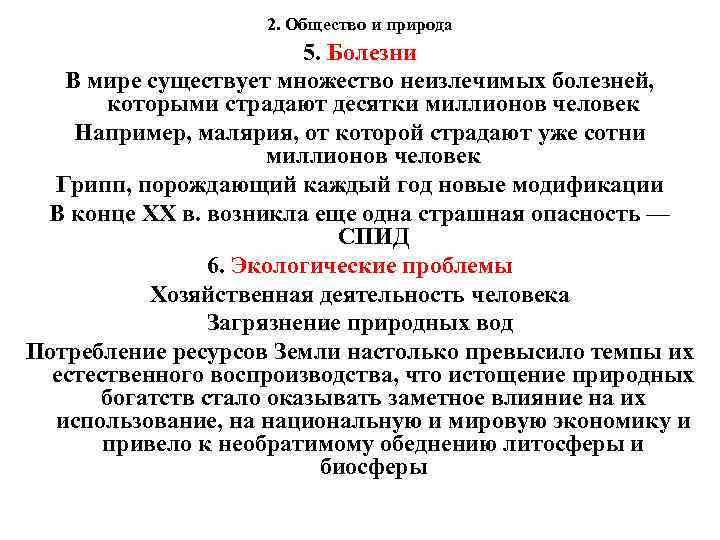 2. Общество и природа

5. Болезни

В мире существует множество неизлечимых болезней, которыми страдают десятки миллионов человек

Например, малярия, от которой страдают уже сотни миллионов человек

Грипп, порождающий каждый год новые модификации

В конце XX в. возникла еще одна страшная опасность — СПИД

6. Экологические проблемы

Хозяйственная деятельность человека

Загрязнение природных вод

Потребление ресурсов Земли настолько превысило темпы их естественного воспроизводства, что истощение природных богатств стало оказывать заметное влияние на их использование, на национальную и мировую экономику и привело к необратимому обеднению литосферы и биосферы